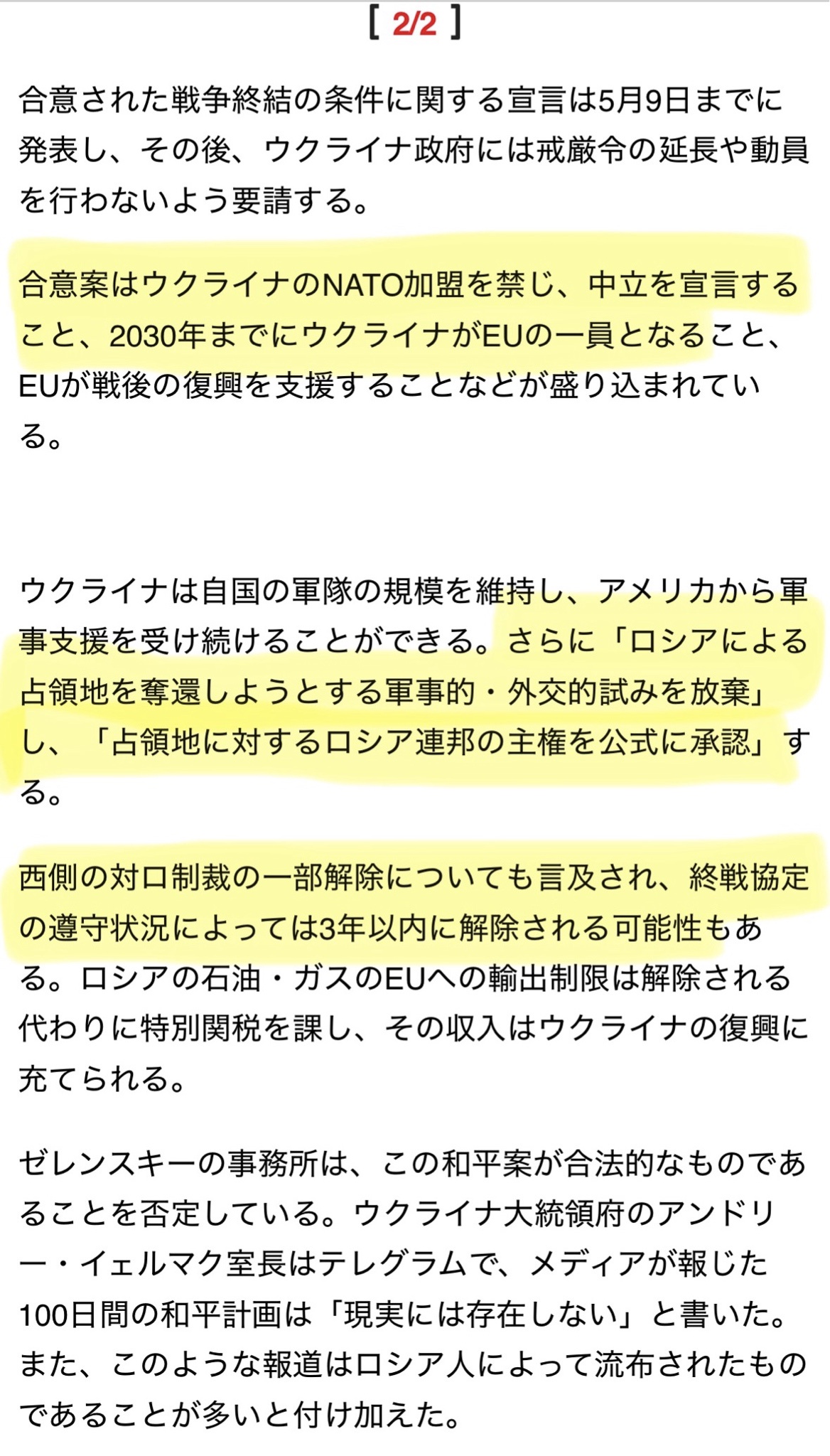 [ 2/2 ]

合意された戦争終結の条件に関する宣言は5月9日までに発表し、その後、ウクライナ政府には戒厳令の延長や動員を行わないよう要請する。

合意案はウクライナのNATO加盟を禁じ、中立を宣言すること、2030年までにウクライナがEUの一員となること、EUが戦後の復興を支援することなどが盛り込まれている。

ウクライナは自国の軍隊の規模を維持し、アメリカから軍事支援を受け続けることができる。さらに「ロシアによる占領地を奪還しようとする軍事的・外交的試みを放棄」し、「占領地に対するロシア連邦の主権を公式に承認」する。

西側の対ロ制裁の一部解除についても言及され、終戦協定の遵守状況によっては3年以内に解除される可能性もある。ロシアの石油・ガスのEUへの輸出制限は解除される代わりに特別関税を課し、その収入はウクライナの復興に充てられる。

ゼレンスキーの事務所は、この和平案が合法的なものであることを否定している。ウクライナ大統領府のアンドリー・イェルマク室長はテレグラムで、メディアが報じた100日間の和平計画は「現実には存在しない」と書いた。また、このような報道はロシア人によって流布されたものであることが多いと付け加えた。